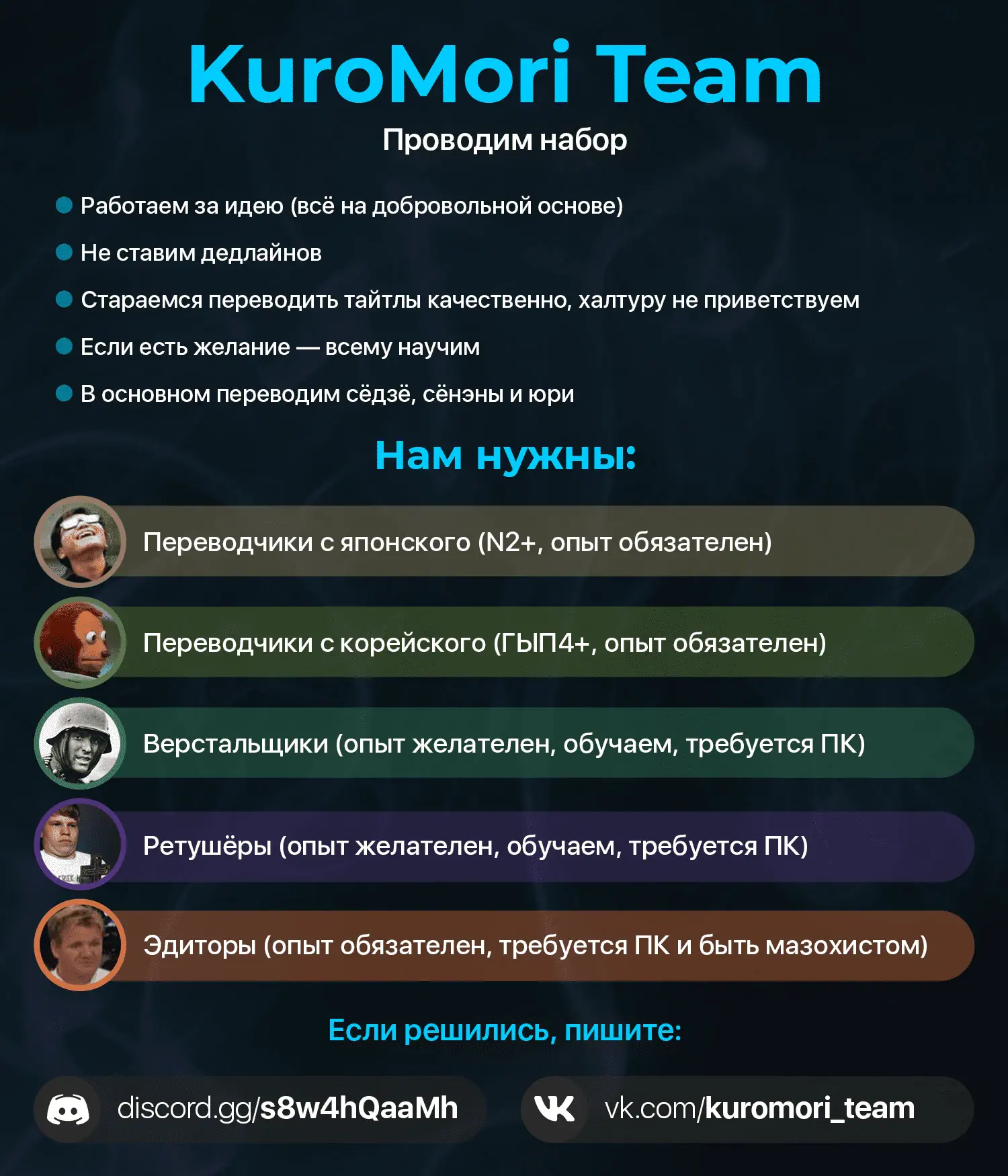 KuroMori Team

Проводим набор

Работаем за идею (всё на добровольной основе)

Не ставим дедлайнов

Стараемся переводить тайтлы качественно, халтуру не приветствуем

Если есть желание — всему научим

В основном переводим сёдзё, сёнэны и юри

Нам нужны:

Переводчики с японского (N2+, опыт обязателен)

Переводчики с корейского (ГЫП4+, опыт обязателен)

Верстальщики (опыт желателен, обучаем, требуется ПК)

Ретушёры (опыт желателен, обучаем, требуется ПК)

Эдиторы (опыт обязателен, требуется ПК и быть мазохистом)

Если решились, пишите:

discord.gg/s8w4hQaaMh

vk.com/kuromori_team